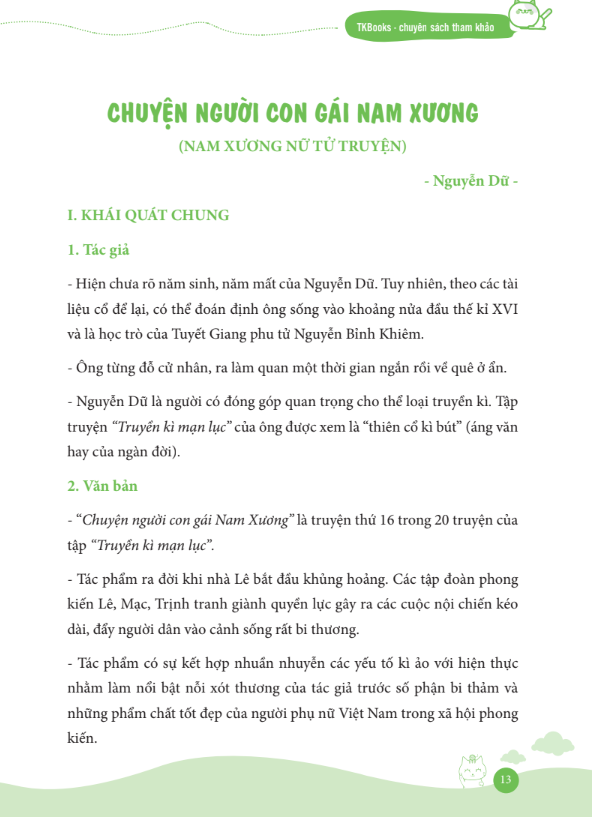 TKBooks - chuyên sách tham khảo

CHUYỆN NGƯỜI CON GÁI NAM XƯƠNG

(NAM XƯƠNG NỮ TỬ TRUYỆN)

- Nguyễn Dữ -

I. KHÁI QUÁT CHUNG

1. Tác giả

- Hiện chưa rõ năm sinh, năm mất của Nguyễn Dữ. Tuy nhiên, theo các tài liệu cổ để lại, có thể đoán định ông sống vào khoảng nửa đầu thế kỉ XVI và là học trò của Tuyết Giang phu tử Nguyễn Bỉnh Khiêm.

- Ông từng đỗ cử nhân, ra làm quan một thời gian ngắn rồi về quê ở ẩn.

- Nguyễn Dữ là người có đóng góp quan trọng cho thể loại truyền kì. Tập truyện "Truyền kì mạn lục" của ông được xem là "thiên cổ kì bút" (áng văn hay của ngàn đời).

2. Văn bản

- "Chuyện người con gái Nam Xương" là truyện thứ 16 trong 20 truyện của tập "Truyền kì mạn lục".

- Tác phẩm ra đời khi nhà Lê bắt đầu khủng hoảng. Các tập đoàn phong kiến Lê, Mạc, Trịnh tranh giành quyền lực gây ra các cuộc nội chiến kéo dài, đẩy người dân vào cảnh sống rất bi thương.

- Tác phẩm có sự kết hợp nhuần nhuyễn các yếu tố kì ảo với hiện thực nhằm làm nổi bật nỗi xót thương của tác giả trước số phận bi thảm và những phẩm chất tốt đẹp của người phụ nữ Việt Nam trong xã hội phong kiến.

13